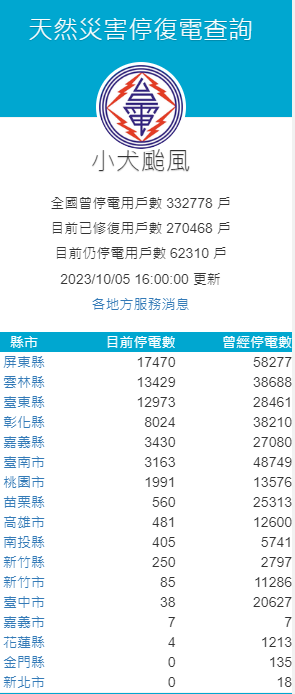 天然災害停復電查詢

小犬颱風

全國曾停電用戶數 332778 戶

目前已修復用戶數 270468 戶

目前仍停電用戶數 62310 戶

2023/10/05 16:00:00 更新

各地方服務消息

| 縣市 | 目前停電數 | 曾經停電數 |
|---|---|---|
| 屏東縣 | 17470 | 58277 |
| 雲林縣 | 13429 | 38688 |
| 臺東縣 | 12973 | 28461 |
| 彰化縣 | 8024 | 38210 |
| 嘉義縣 | 3430 | 27080 |
| 臺南市 | 3163 | 48749 |
| 桃園市 | 1991 | 13576 |
| 苗栗縣 | 560 | 25313 |
| 高雄市 | 481 | 12600 |
| 南投縣 | 405 | 5741 |
| 新竹縣 | 250 | 2797 |
| 新竹市 | 85 | 11286 |
| 臺中市 | 38 | 20627 |
| 嘉義市 | 7 | 7 |
| 花蓮縣 | 4 | 1213 |
| 金門縣 | 0 | 135 |
| 新北市 | 0 | 18 |